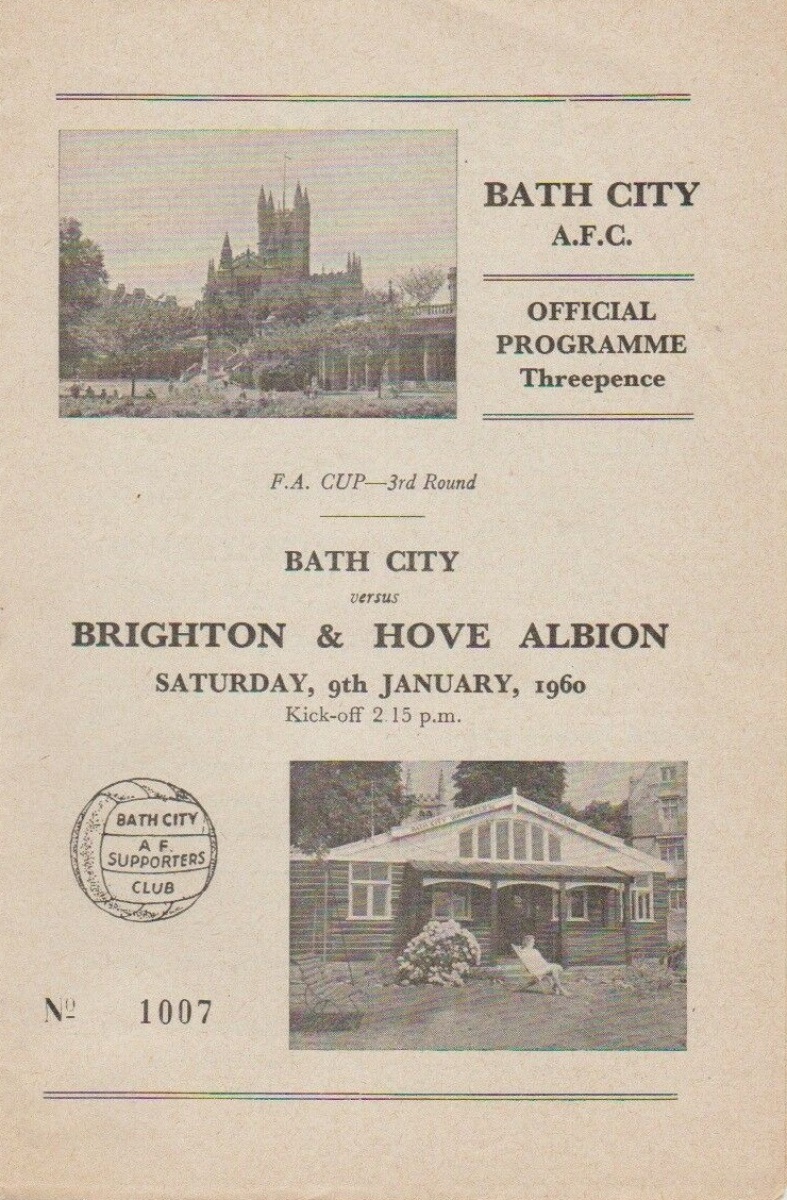 BATH CITY
A.F.C.

OFFICIAL
PROGRAMME
Threepence

F.A. CUP—3rd Round

BATH CITY
versus
BRIGHTON & HOVE ALBION
SATURDAY, 9th JANUARY, 1960
Kick-off 2.15 p.m.

BATH CITY
A.F.
SUPPORTERS
CLUB

№ 1007